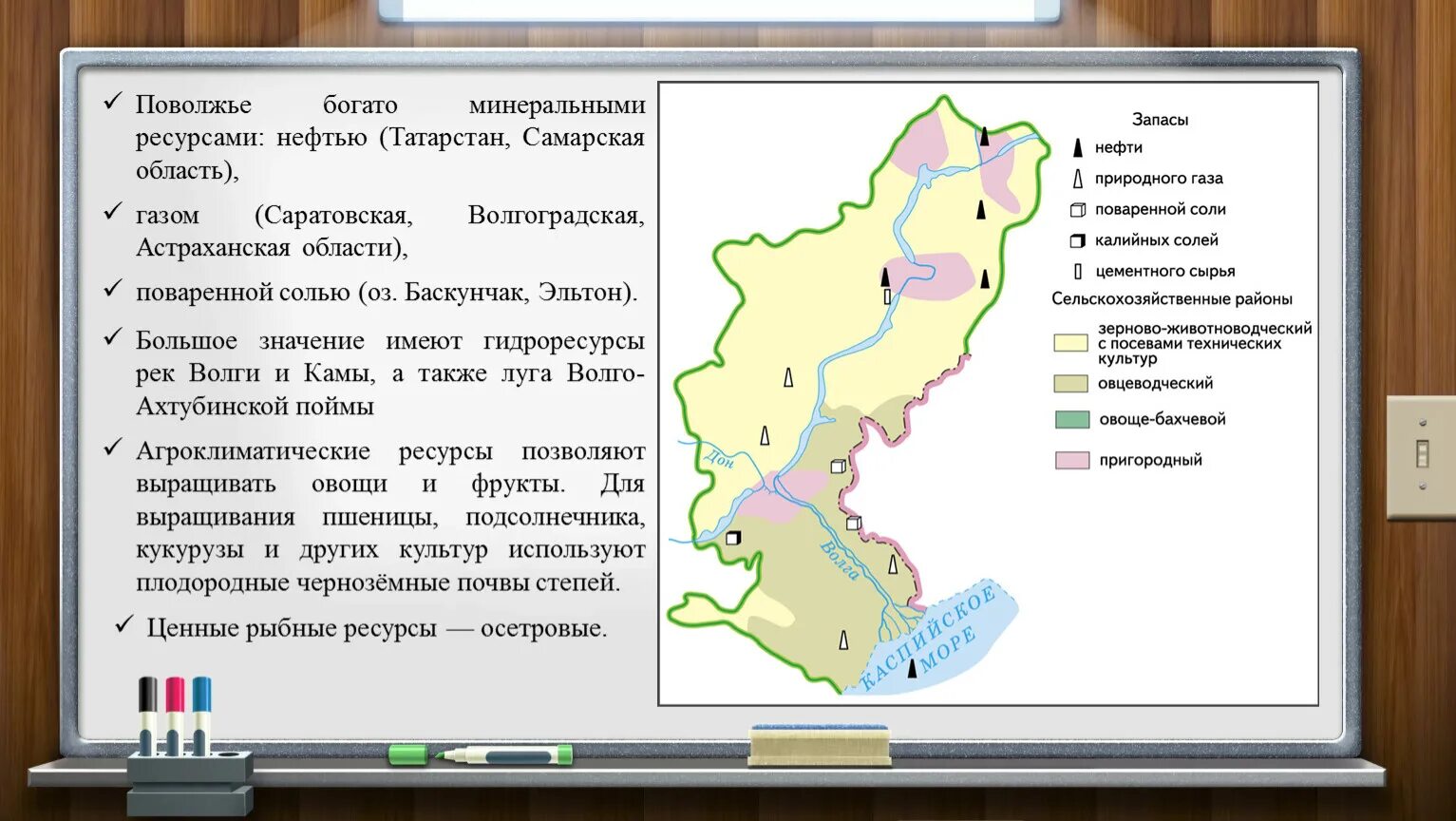 ✓ Поволжье богато минеральными ресурсами: нефтью (Татарстан, Самарская область),

✓ газом (Саратовская, Волгоградская, Астраханская области),

✓ поваренной солью (оз. Баскунчак, Эльтон).

✓ Большое значение имеют гидроресурсы рек Волги и Камы, а также луга Волго-Ахтубинской поймы

✓ Агроклиматические ресурсы позволяют выращивать овощи и фрукты. Для выращивания пшеницы, подсолнечника, кукурузы и других культур используют плодородные чернозёмные почвы степей.

✓ Ценные рыбные ресурсы — осетровые.

Дон

Волга

КАСПИЙСКОЕ МОРЕ

Запасы
нефти
природного газа
поваренной соли
калийных солей
цементного сырья

Сельскохозяйственные районы
зерново-животноводческий с посевами технических культур
овцеводческий
овоще-бахчевой
пригородный